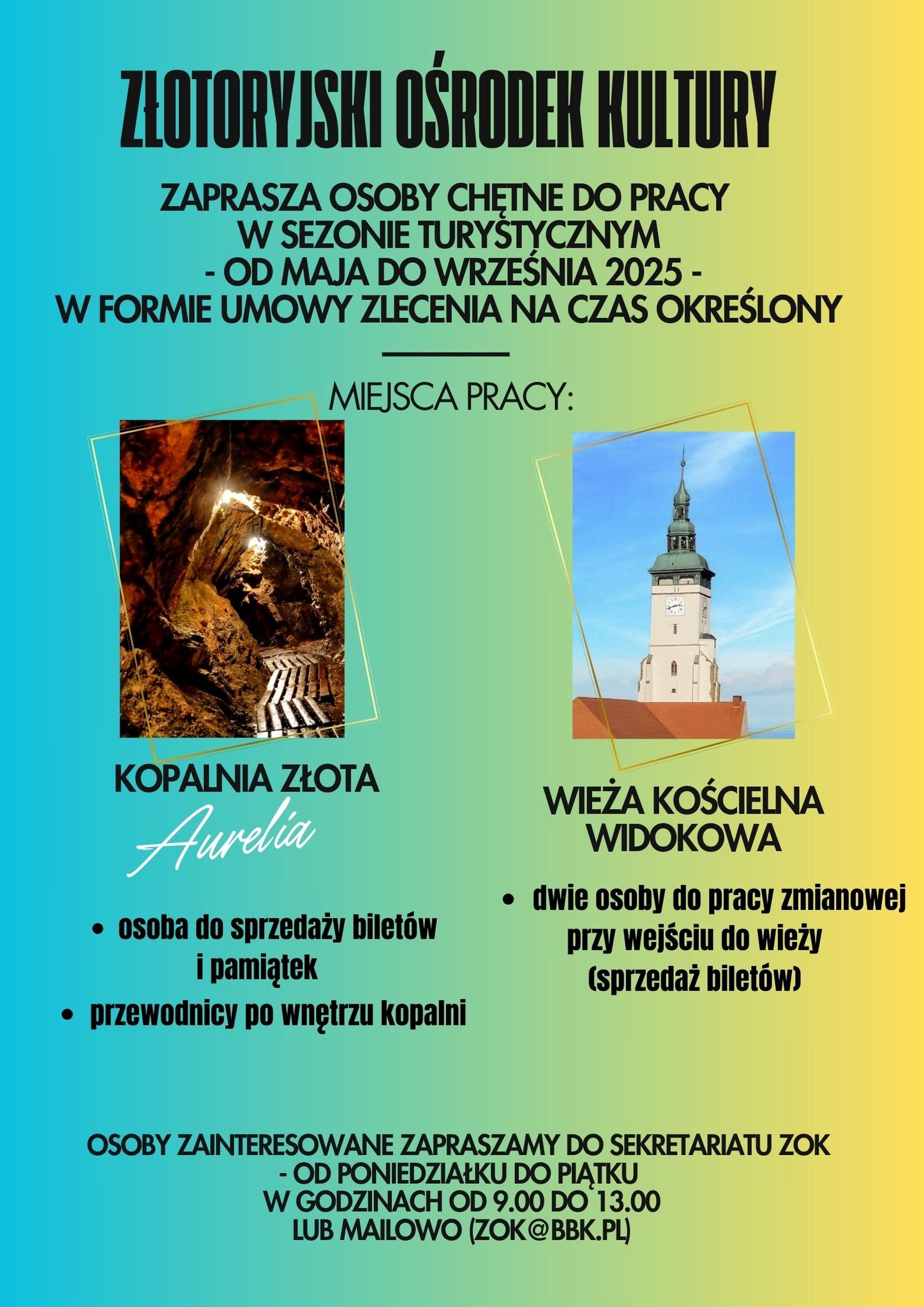 ZŁOTORYJSKI OŚRODEK KULTURY

ZAPRASZA OSOBY CHĘTNE DO PRACY W SEZONIE TURYSTYCZNYM - OD MAJA DO WRZEŚNIA 2025 - W FORMIE UMOWY ZLECENIA NA CZAS OKREŚLONY

MIEJSCA PRACY:

KOPALNIA ZŁOTA
Aurelia

- osoba do sprzedaży biletów i pamiątek
- przewodnicy po wnętrzu kopalni

WIEŻA KOŚCIELNA WIDOKOWA

- dwie osoby do pracy zmianowej przy wejściu do wieży (sprzedaż biletów)

OSOBY ZAINTERESOWANE ZAPRASZAMY DO SEKRETARIATU ZOK - OD PONIEDZIAŁKU DO PIĄTKU W GODZINACH OD 9.00 DO 13.00 LUB MAILOWO (ZOK@BBK.PL)